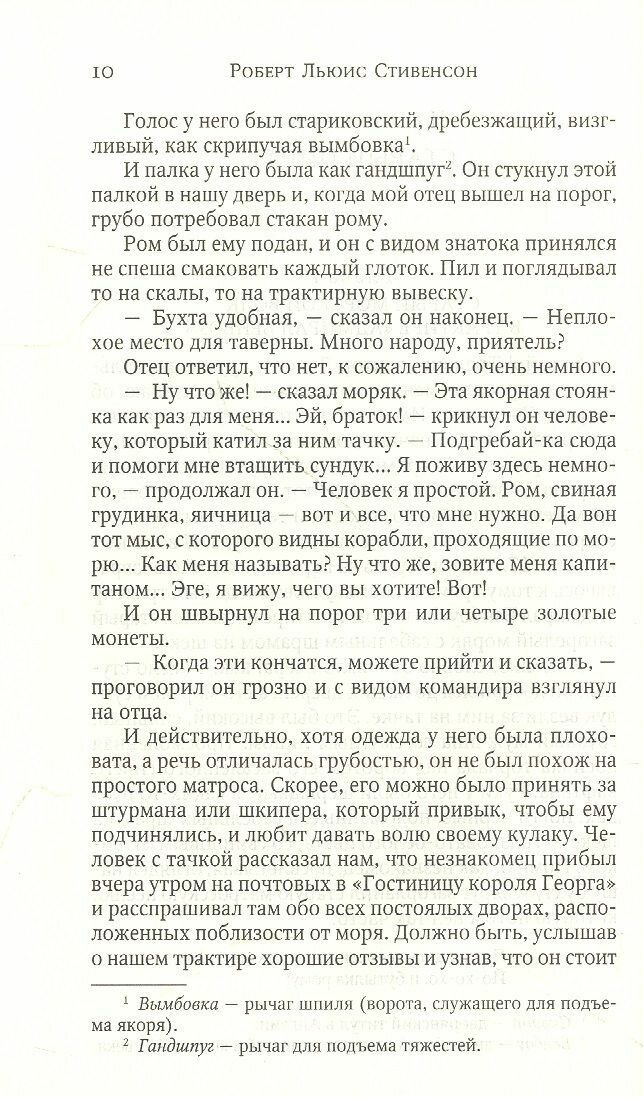 10 Роберт Льюис Стивенсон

Голос у него был стариковский, дребезжащий, визгливый, как скрипучая вымбовка$^1$.

И палка у него была как гандшпуг$^2$. Он стукнул этой палкой в нашу дверь и, когда мой отец вышел на порог, грубо потребовал стакан рому.

Ром был ему подан, и он с видом знатока принялся не спеша смаковать каждый глоток. Пил и поглядывал то на скалы, то на трактирную вывеску.

— Бухта удобная, — сказал он наконец. — Неплохое место для таверны. Много народу, приятель?

Отец ответил, что нет, к сожалению, очень немного.

— Ну что же! — сказал моряк. — Эта якорная стоянка как раз для меня... Эй, браток! — крикнул он человеку, который катил за ним тачку. — Подгребай-ка сюда и помоги мне втащить сундук... Я поживу здесь немного, — продолжал он. — Человек я простой. Ром, свиная грудинка, яичница — вот и все, что мне нужно. Да вон тот мыс, с которого видны корабли, проходящие по морю... Как меня называть? Ну что же, зовите меня капитаном... Эге, я вижу, чего вы хотите! Вот!

И он швырнул на порог три или четыре золотые монеты.

— Когда эти кончатся, можете прийти и сказать, — проговорил он грозно и с видом командира взглянул на отца.

И действительно, хотя одежда у него была плоховата, а речь отличалась грубостью, он не был похож на простого матроса. Скорее, его можно было принять за штурмана или шкипера, который привык, чтобы ему подчинялись, и любит давать волю своему кулаку. Человек с тачкой рассказал нам, что незнакомец прибыл вчера утром на почтовых в «Гостиницу короля Георга» и расспрашивал там обо всех постоялых дворах, расположенных поблизости от моря. Должно быть, услышав о нашем трактире хорошие отзывы и узнав, что он стоит

$^1$ Вымбовка — рычаг шпиля (ворота, служащего для подъема якоря).

$^2$ Гандшпуг — рычаг для подъема тяжестей.